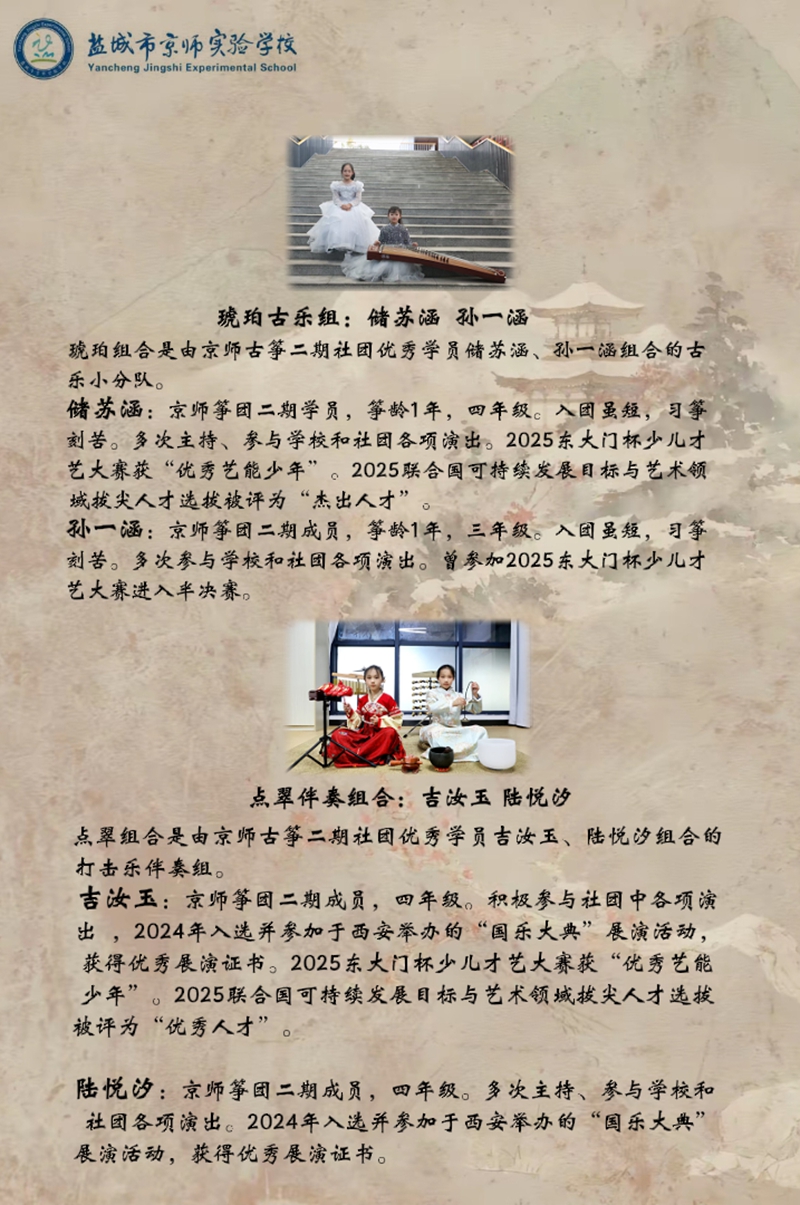 盐城市京师实验学校
Yancheng Jingshi Experimental School

琥珀古乐组：储苏涵 孙一涵

琥珀组合是由京师古筝二期社团优秀学员储苏涵、孙一涵组合的古乐小分队。

储苏涵：京师筝团二期学员，筝龄1年，四年级。入团虽短，习筝刻苦。多次主持、参与学校和社团各项演出。2025东大门杯少儿才艺大赛获“优秀艺能少年”。2025联合国可持续发展目标与艺术领域拔尖人才选拔被评为“杰出人才”。

孙一涵：京师筝团二期成员，筝龄1年，三年级。入团虽短，习筝刻苦。多次参与学校和社团各项演出。曾参加2025东大门杯少儿才艺大赛进入半决赛。

点翠伴奏组合：吉汝玉 陆悦汐

点翠组合是由京师古筝二期社团优秀学员吉汝玉、陆悦汐组合的打击乐伴奏组。

吉汝玉：京师筝团二期成员，四年级。积极参与社团中各项演出，2024年入选并参加于西安举办的“国乐大典”展演活动，获得优秀展演证书。2025东大门杯少儿才艺大赛获“优秀艺能少年”。2025联合国可持续发展目标与艺术领域拔尖人才选拔被评为“优秀人才”。

陆悦汐：京师筝团二期成员，四年级。多次主持、参与学校和社团各项演出。2024年入选并参加于西安举办的“国乐大典”展演活动，获得优秀展演证书。